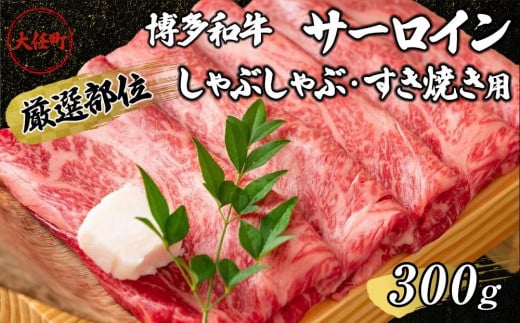 大任町

博多和牛 サーロイン

厳選部位

しゃぶしゃぶ・すき焼き用

300g